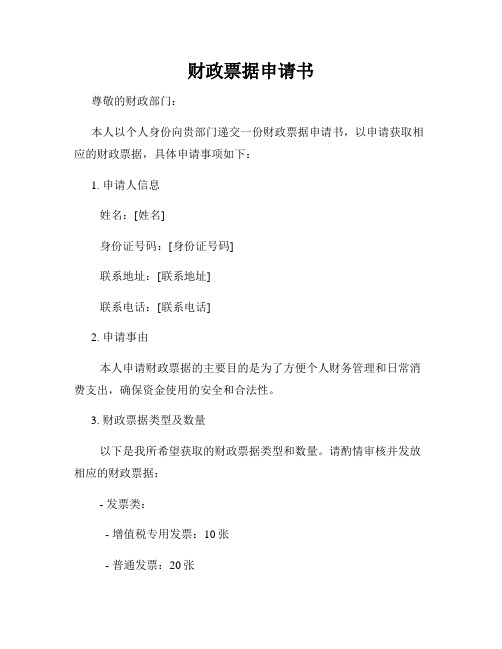 财政票据申请书

尊敬的财政部门：

本人以个人身份向贵部门递交一份财政票据申请书，以申请获取相应的财政票据，具体申请事项如下：

1. 申请人信息

姓名：[姓名]

身份证号码：[身份证号码]

联系地址：[联系地址]

联系电话：[联系电话]

2. 申请事由

本人申请财政票据的主要目的是为了方便个人财务管理和日常消费支出，确保资金使用的安全和合法性。

3. 财政票据类型及数量

以下是我所希望获取的财政票据类型和数量。请酌情审核并发放相应的财政票据：

- 发票类：

- 增值税专用发票：10 张

- 普通发票：20 张